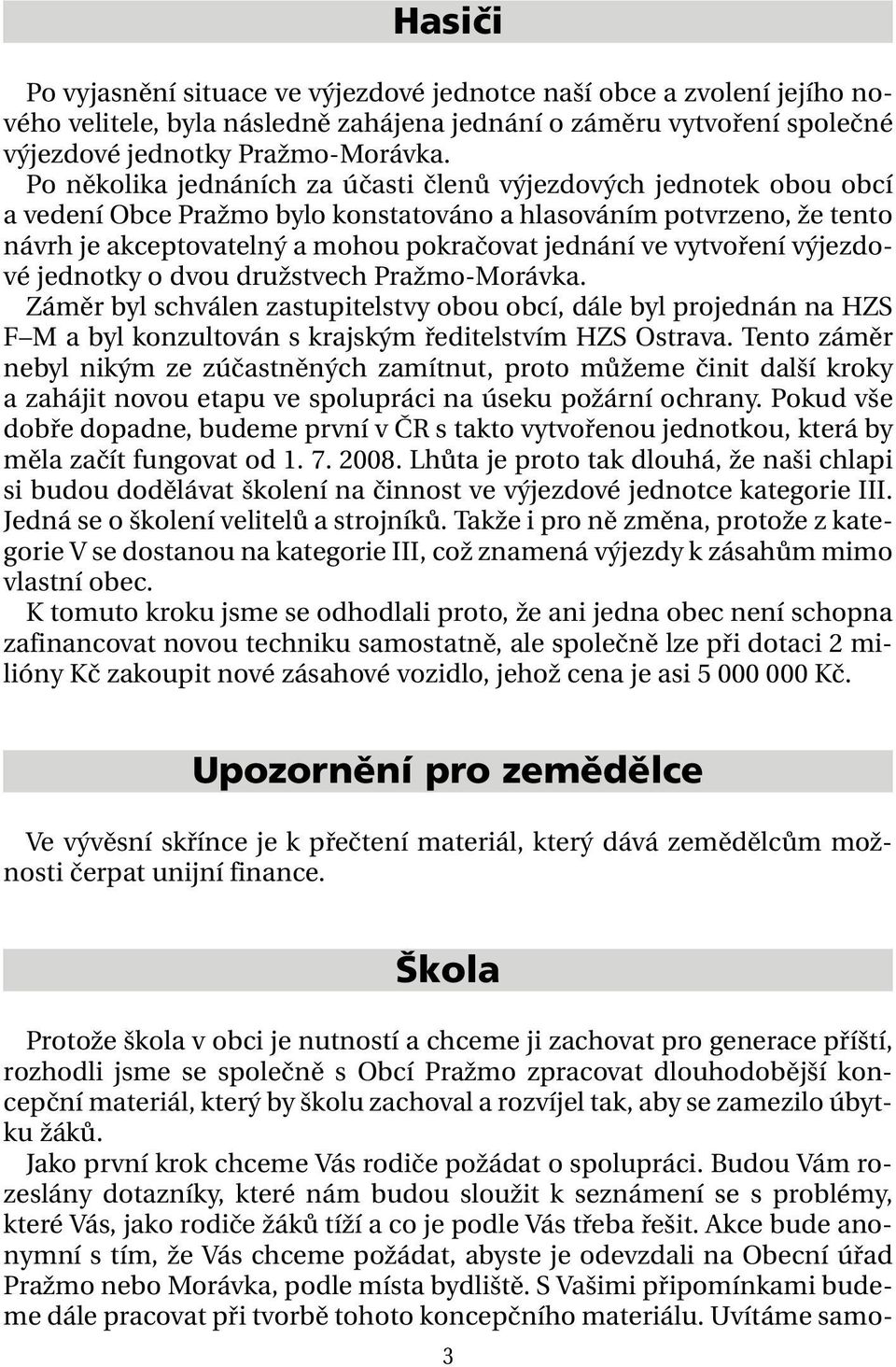 Hasiči

Po vyjasnění situace ve výjezdové jednotce naší obce a zvolení jejího nového velitele, byla následně zahájena jednání o záměru vytvoření společné výjezdové jednotky Pražmo-Morávka.
Po několika jednáních za účasti členů výjezdových jednotek obou obcí a vedení Obce Pražmo bylo konstatováno a hlasováním potvrzeno, že tento návrh je akceptovatelný a mohou pokračovat jednání ve vytvoření výjezdové jednotky o dvou družstvech Pražmo-Morávka.
Záměr byl schválen zastupitelstvy obou obcí, dále byl projednán na HZS F–M a byl konzultován s krajským ředitelstvím HZS Ostrava. Tento záměr nebyl nikým ze zúčastněných zamítnut, proto můžeme činit další kroky a zahájit novou etapu ve spolupráci na úseku požární ochrany. Pokud vše dobře dopadne, budeme první v ČR s takto vytvořenou jednotkou, která by měla začít fungovat od 1. 7. 2008. Lhůta je proto tak dlouhá, že naši chlapi si budou dodělávat školení na činnost ve výjezdové jednotce kategorie III. Jedná se o školení velitelů a strojníků. Takže i pro ně změna, protože z kategorie V se dostanou na kategorie III, což znamená výjezdy k zásahům mimo vlastní obec.
K tomuto kroku jsme se odhodlali proto, že ani jedna obec není schopna zafinancovat novou techniku samostatně, ale společně lze při dotaci 2 milióny Kč zakoupit nové zásahové vozidlo, jehož cena je asi 5 000 000 Kč.

Upozornění pro zemědělce

Ve vývěsní skřínce je k přečtení materiál, který dává zemědělcům možnosti čerpat unijní finance.

Škola

Protože škola v obci je nutností a chceme ji zachovat pro generace příští, rozhodli jsme se společně s Obcí Pražmo zpracovat dlouhodobější koncepční materiál, který by školu zachoval a rozvíjel tak, aby se zamezilo úbytku žáků.
Jako první krok chceme Vás rodiče požádat o spolupráci. Budou Vám rozeslány dotazníky, které nám budou sloužit k seznámení se s problémy, které Vás, jako rodiče žáků tíží a co je podle Vás třeba řešit. Akce bude anonymní s tím, že Vás chceme požádat, abyste je odevzdali na Obecní úřad Pražmo nebo Morávka, podle místa bydliště. S Vašimi připomínkami budeme dále pracovat při tvorbě tohoto koncepčního materiálu. Uvítáme samo-

3